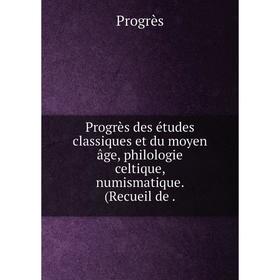 Progrès

Progrès des études classiques et du moyen âge, philologie celtique, numismatique. (Recueil de .